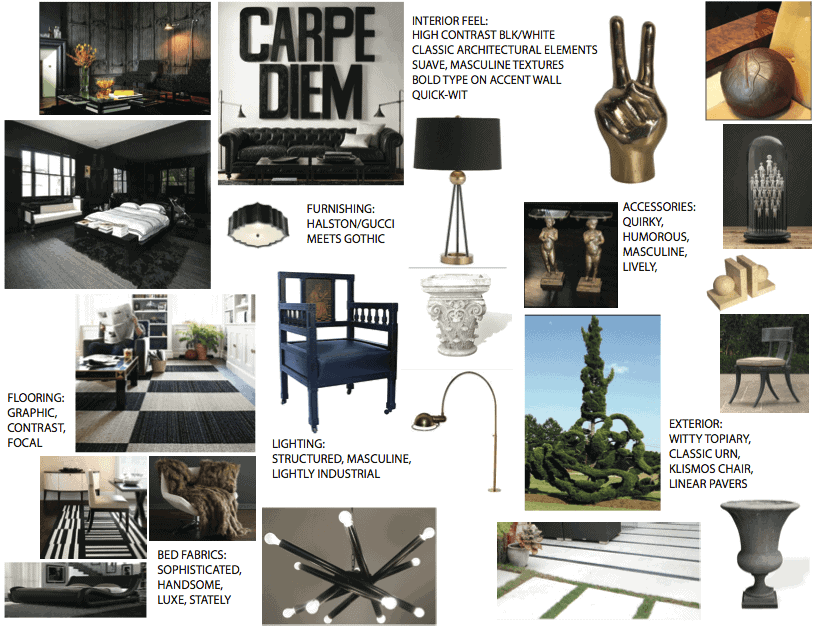 CARPE DIEM

INTERIOR FEEL:
HIGH CONTRAST BLK/WHITE
CLASSIC ARCHITECTURAL ELEMENTS
SUAVE, MASCULINE TEXTURES
BOLD TYPE ON ACCENT WALL
QUICK-WIT

FURNISHING:
HALSTON/GUCCI
MEETS GOTHIC

ACCESSORIES:
QUIRKY,
HUMOROUS,
MASCULINE,
LIVELY,

FLOORING:
GRAPHIC,
CONTRAST,
FOCAL

LIGHTING:
STRUCTURED, MASCULINE,
LIGHTLY INDUSTRIAL

EXTERIOR:
WITTY TOPIARY,
CLASSIC URN,
KLISMOS CHAIR,
LINEAR PAVERS

BED FABRICS:
SOPHISTICATED,
HANDSOME,
LUXE, STATELY